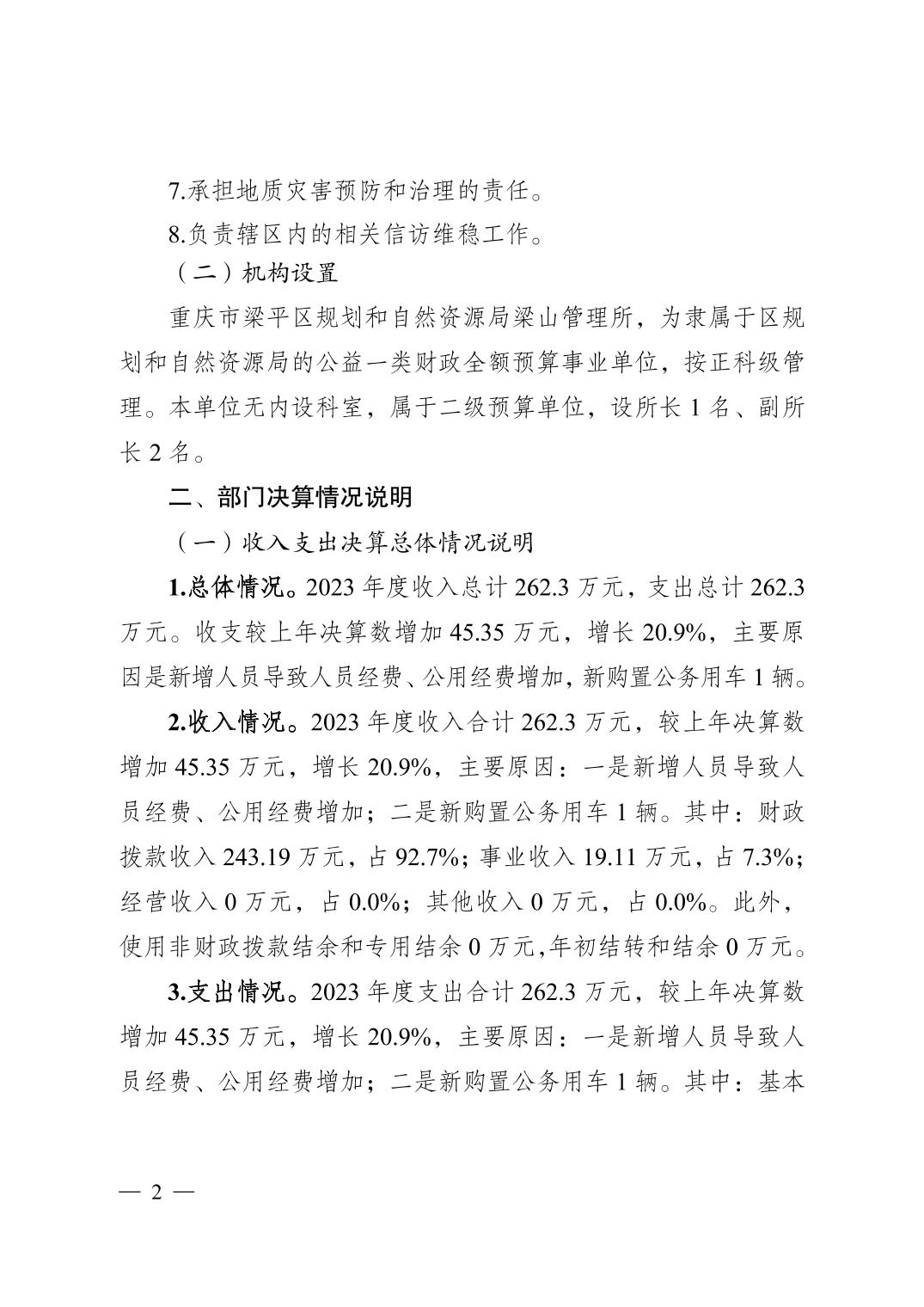 7.承担地质灾害预防和治理的责任。

8.负责辖区内的相关信访维稳工作。

（二）机构设置

重庆市梁平区规划和自然资源局梁山管理所，为隶属于区规划和自然资源局的公益一类财政全额预算事业单位，按正科级管理。本单位无内设科室，属于二级预算单位，设所长 1 名、副所长 2 名。

二、部门决算情况说明

（一）收入支出决算总体情况说明

1.总体情况。2023 年度收入总计 262.3 万元，支出总计 262.3 万元。收支较上年决算数增加 45.35 万元，增长 20.9%，主要原因是新增人员导致人员经费、公用经费增加，新购置公务用车 1 辆。

2.收入情况。2023 年度收入合计 262.3 万元，较上年决算数增加 45.35 万元，增长 20.9%，主要原因：一是新增人员导致人员经费、公用经费增加；二是新购置公务用车 1 辆。其中：财政拨款收入 243.19 万元，占 92.7%；事业收入 19.11 万元，占 7.3%；经营收入 0 万元，占 0.0%；其他收入 0 万元，占 0.0%。此外，使用非财政拨款结余和专用结余 0 万元，年初结转和结余 0 万元。

3.支出情况。2023 年度支出合计 262.3 万元，较上年决算数增加 45.35 万元，增长 20.9%，主要原因：一是新增人员导致人员经费、公用经费增加；二是新购置公务用车 1 辆。其中：基本

— 2 —